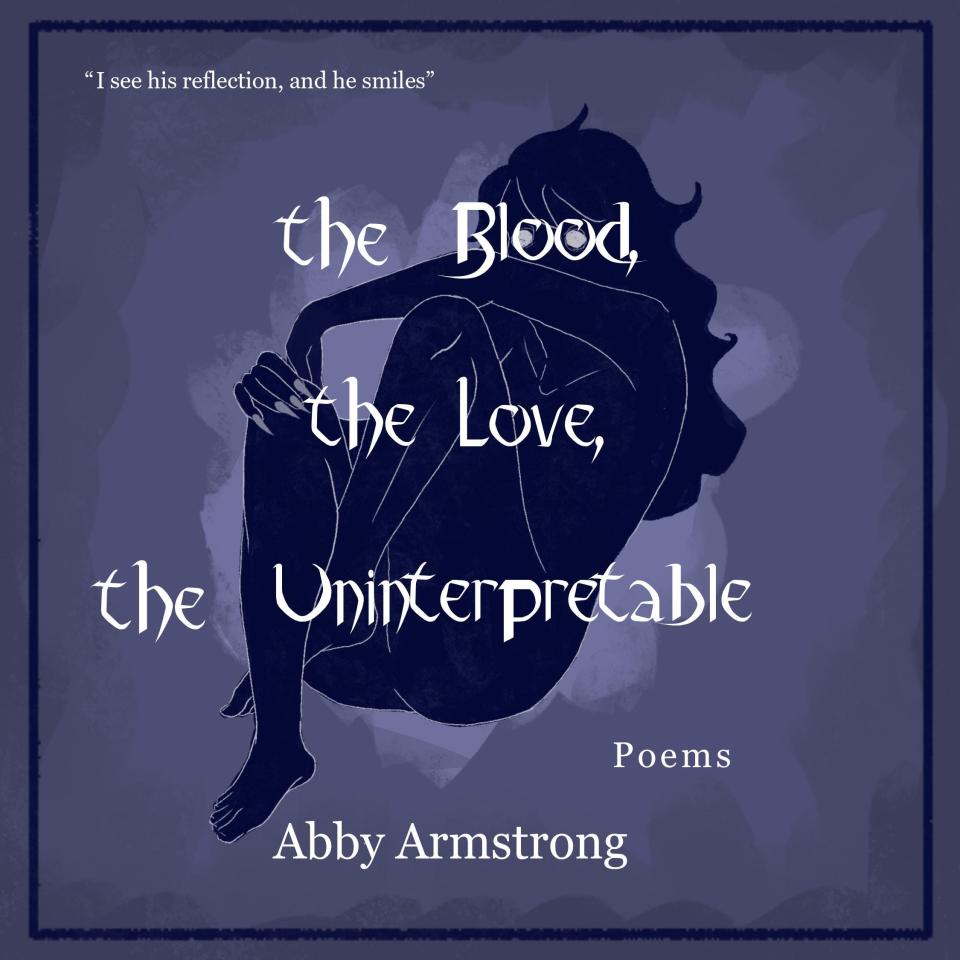 “I see his reflection, and he smiles”

the Blood, the Love, the Uninterpretable

Poems

Abby Armstrong